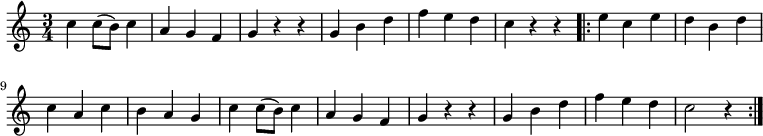 $\frac{3}{4}$

9